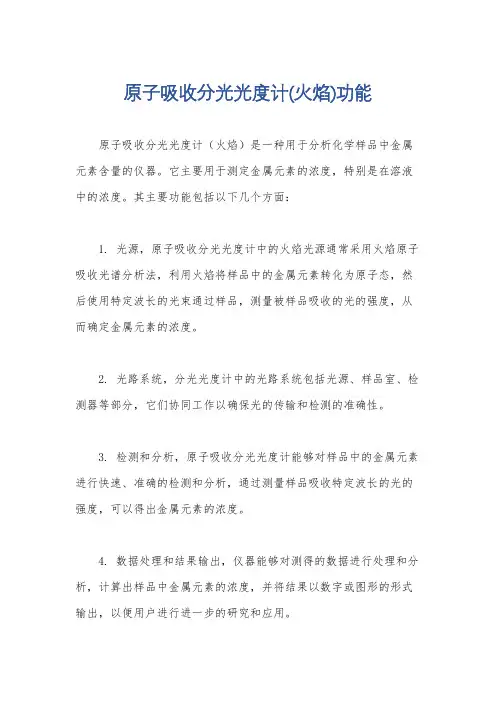 原子吸收分光光度计(火焰)功能

原子吸收分光光度计（火焰）是一种用于分析化学样品中金属元素含量的仪器。它主要用于测定金属元素的浓度，特别是在溶液中的浓度。其主要功能包括以下几个方面：

1. 光源，原子吸收分光光度计中的火焰光源通常采用火焰原子吸收光谱分析法，利用火焰将样品中的金属元素转化为原子态，然后使用特定波长的光束通过样品，测量被样品吸收的光的强度，从而确定金属元素的浓度。

2. 光路系统，分光光度计中的光路系统包括光源、样品室、检测器等部分，它们协同工作以确保光的传输和检测的准确性。

3. 检测和分析，原子吸收分光光度计能够对样品中的金属元素进行快速、准确的检测和分析，通过测量样品吸收特定波长的光的强度，可以得出金属元素的浓度。

4. 数据处理和结果输出，仪器能够对测得的数据进行处理和分析，计算出样品中金属元素的浓度，并将结果以数字或图形的形式输出，以便用户进行进一步的研究和应用。